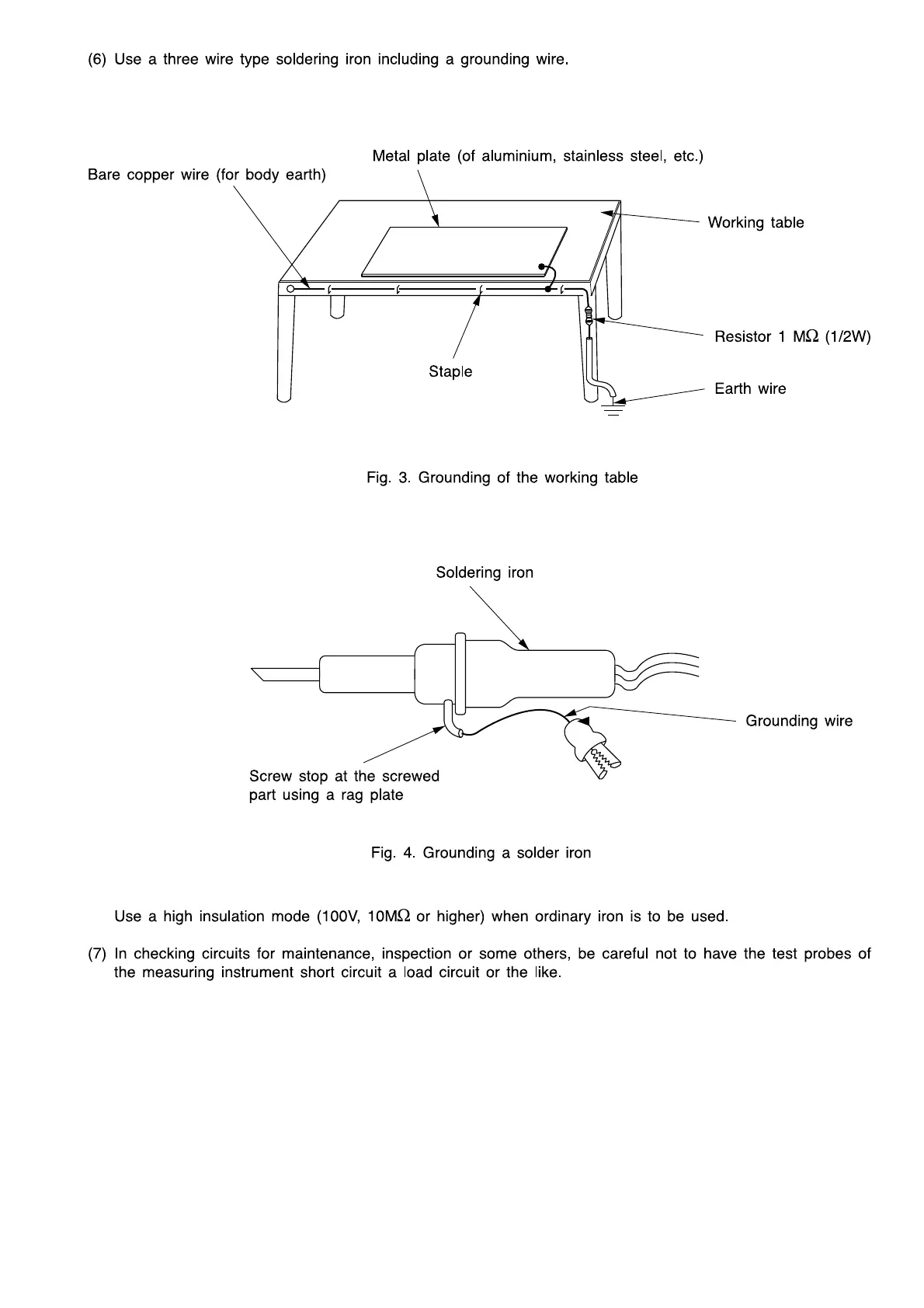 (6) Use a three wire type soldering iron including a grounding wire.

Metal plate (of aluminium, stainless steel, etc.)

Bare copper wire (for body earth)

Working table

Resistor 1 M$\Omega$ (1/2W)

Staple

Earth wire

Fig. 3. Grounding of the working table

Soldering iron

Grounding wire

Screw stop at the screwed part using a rag plate

Fig. 4. Grounding a solder iron

Use a high insulation mode (100V, 10M$\Omega$ or higher) when ordinary iron is to be used.

(7) In checking circuits for maintenance, inspection or some others, be careful not to have the test probes of the measuring instrument short circuit a load circuit or the like.